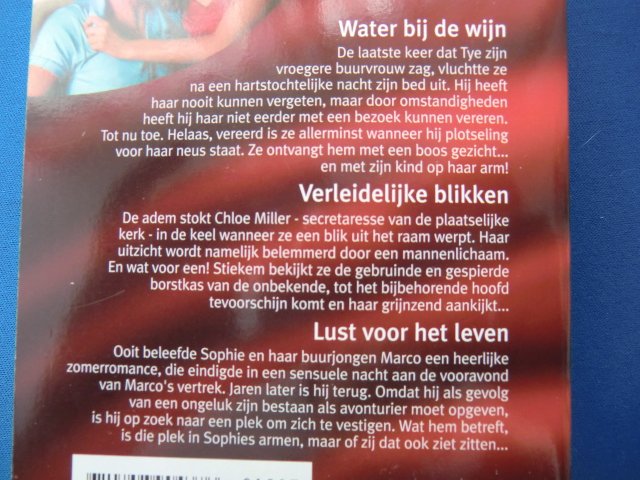 Water bij de wijn

De laatste keer dat Tye zijn vroegere buurvrouw zag, vluchtte ze na een hartstochtelijke nacht zijn bed uit. Hij heeft haar nooit kunnen vergeten, maar door omstandigheden heeft hij haar niet eerder met een bezoek kunnen vereren. Tot nu toe. Helaas, vereerd is ze allerminst wanneer hij plotseling voor haar neus staat. Ze ontvangt hem met een boos gezicht... en met zijn kind op haar arm!

Verleidelijke blikken

De adem stokt Chloe Miller - secretaresse van de plaatselijke kerk - in de keel wanneer ze een blik uit het raam werpt. Haar uitzicht wordt namelijk belemmerd door een mannenlichaam. En wat voor een! Stiekem bekijkt ze de gebruinde en gespierde borstkas van de onbekende, tot het bijbehorende hoofd tevoorschijn komt en haar grijnzend aankijkt...

Lust voor het leven

Ooit beleefde Sophie en haar buurjongen Marco een heerlijke zomerromance, die eindigde in een sensuele nacht aan de vooravond van Marco's vertrek. Jaren later is hij terug. Omdat hij als gevolg van een ongeluk zijn bestaan als avonturier moet opgeven, is hij op zoek naar een plek om zich te vestigen. Wat hem betreft, is die plek in Sophies armen, maar of zij dat ook ziet zitten...